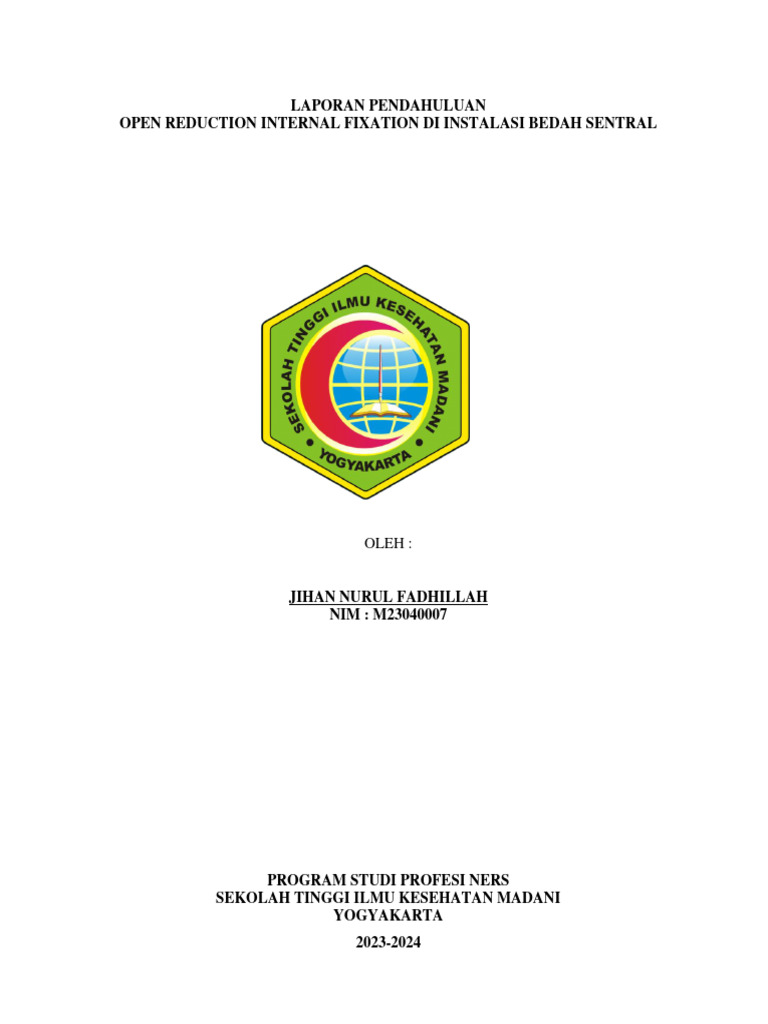 LAPORAN PENDAHULUAN
OPEN REDUCTION INTERNAL FIXATION DI INSTALASI BEDAH SENTRAL

SEKOLAH TINGGI ILMU KESEHATAN MADANI
YOGYAKARTA

OLEH :

JIHAN NURUL FADHILLAH
NIM : M23040007

PROGRAM STUDI PROFESI NERS
SEKOLAH TINGGI ILMU KESEHATAN MADANI
YOGYAKARTA

2023-2024